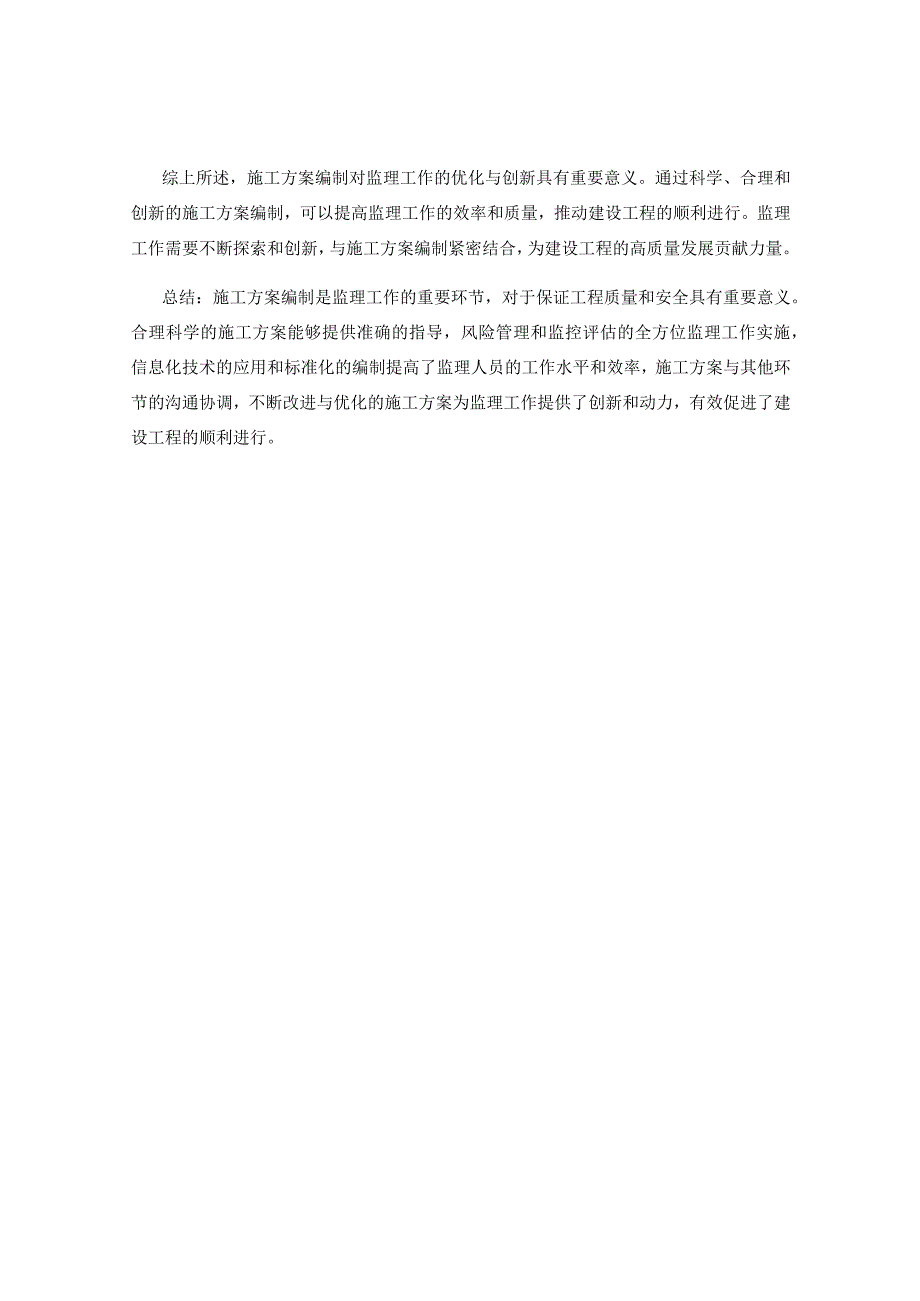 综上所述，施工方案编制对监理工作的优化与创新具有重要意义。通过科学、合理和创新的施工方案编制，可以提高监理工作的效率和质量，推动建设工程的顺利进行。监理工作需要不断探索和创新，与施工方案编制紧密结合，为建设工程的高质量发展贡献力量。

总结：施工方案编制是监理工作的重要环节，对于保证工程质量和安全具有重要意义。合理科学的施工方案能够提供准确的指导，风险管理和监控评估的全方位监理工作实施，信息化技术的应用和标准化的编制提高了监理人员的工作水平和效率，施工方案与其他环节的沟通协调，不断改进与优化的施工方案为监理工作提供了创新和动力，有效促进了建设工程的顺利进行。